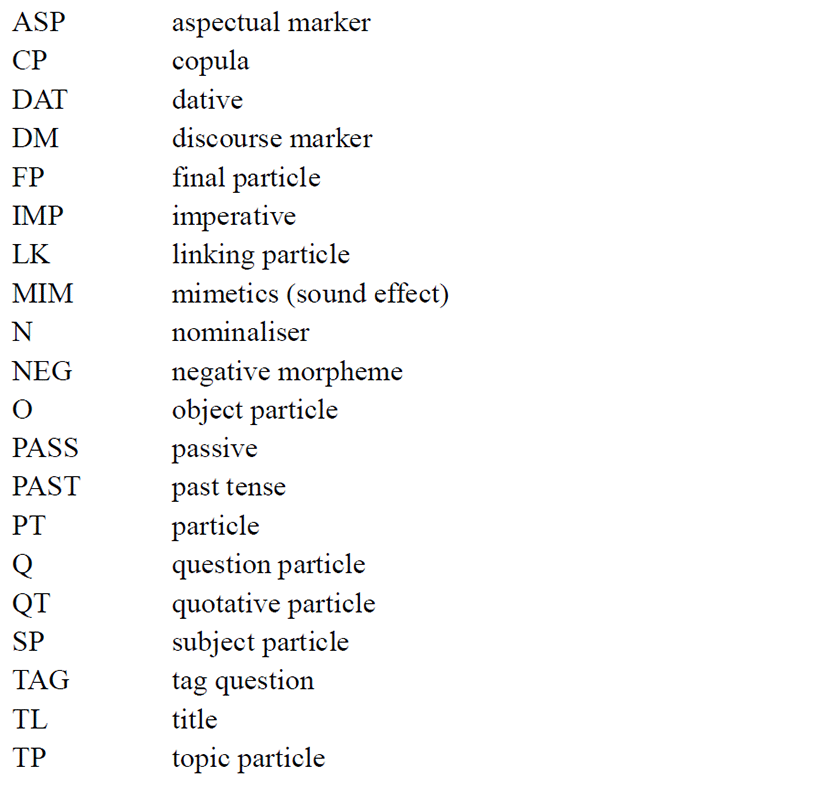 ASP aspectual marker
CP copula
DAT dative
DM discourse marker
FP final particle
IMP imperative
LK linking particle
MIM mimetics (sound effect)
N nominaliser
NEG negative morpheme
O object particle
PASS passive
PAST past tense
PT particle
Q question particle
QT quotative particle
SP subject particle
TAG tag question
TL title
TP topic particle